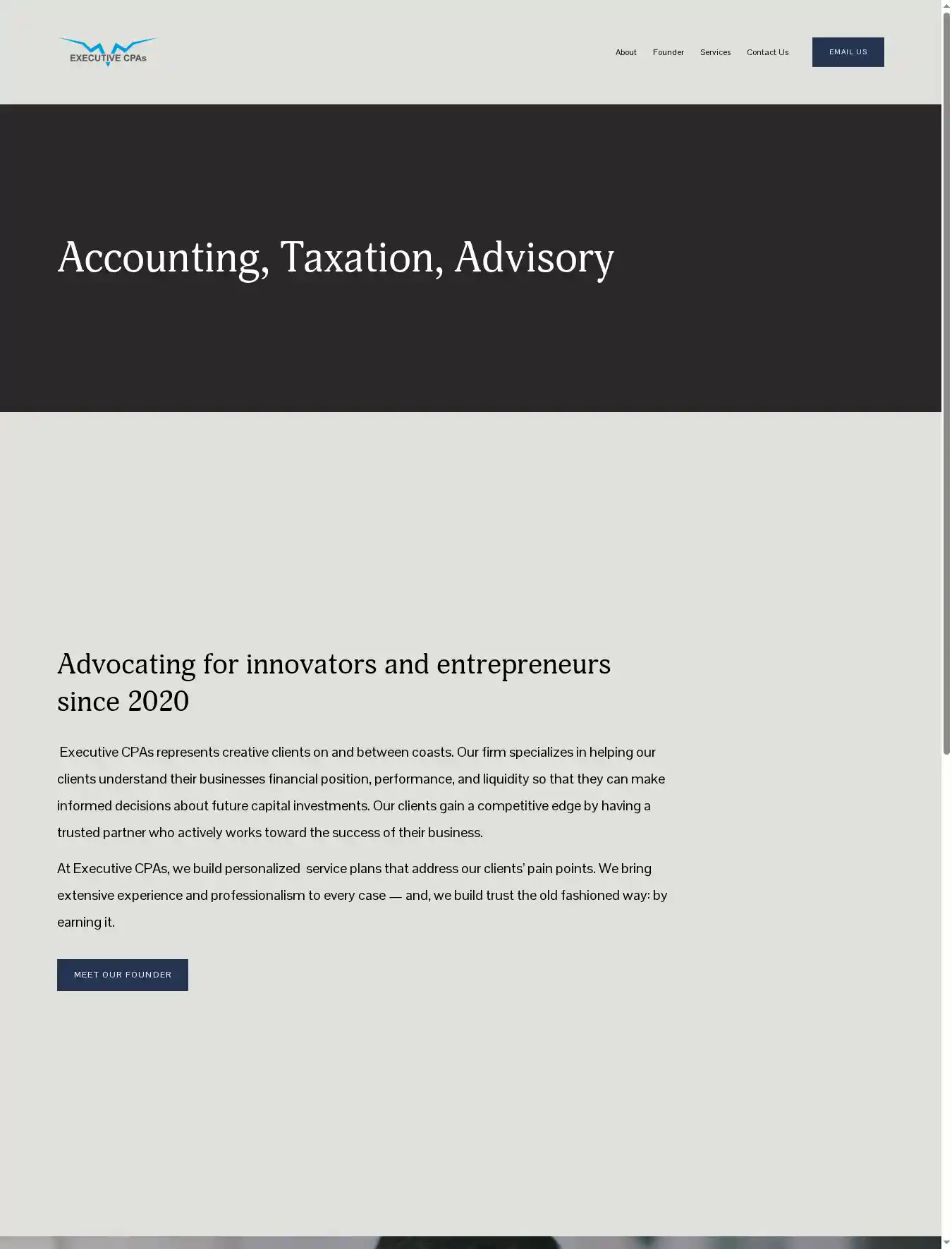 EXECUTIVE CPAs

About Founder Services Contact Us

EMAIL US

Accounting, Taxation, Advisory

Advocating for innovators and entrepreneurs since 2020

Executive CPAs represents creative clients on and between coasts. Our firm specializes in helping our clients understand their businesses financial position, performance, and liquidity so that they can make informed decisions about future capital investments. Our clients gain a competitive edge by having a trusted partner who actively works toward the success of their business.

At Executive CPAs, we build personalized service plans that address our clients' pain points. We bring extensive experience and professionalism to every case — and, we build trust the old fashioned way: by earning it.

MEET OUR FOUNDER